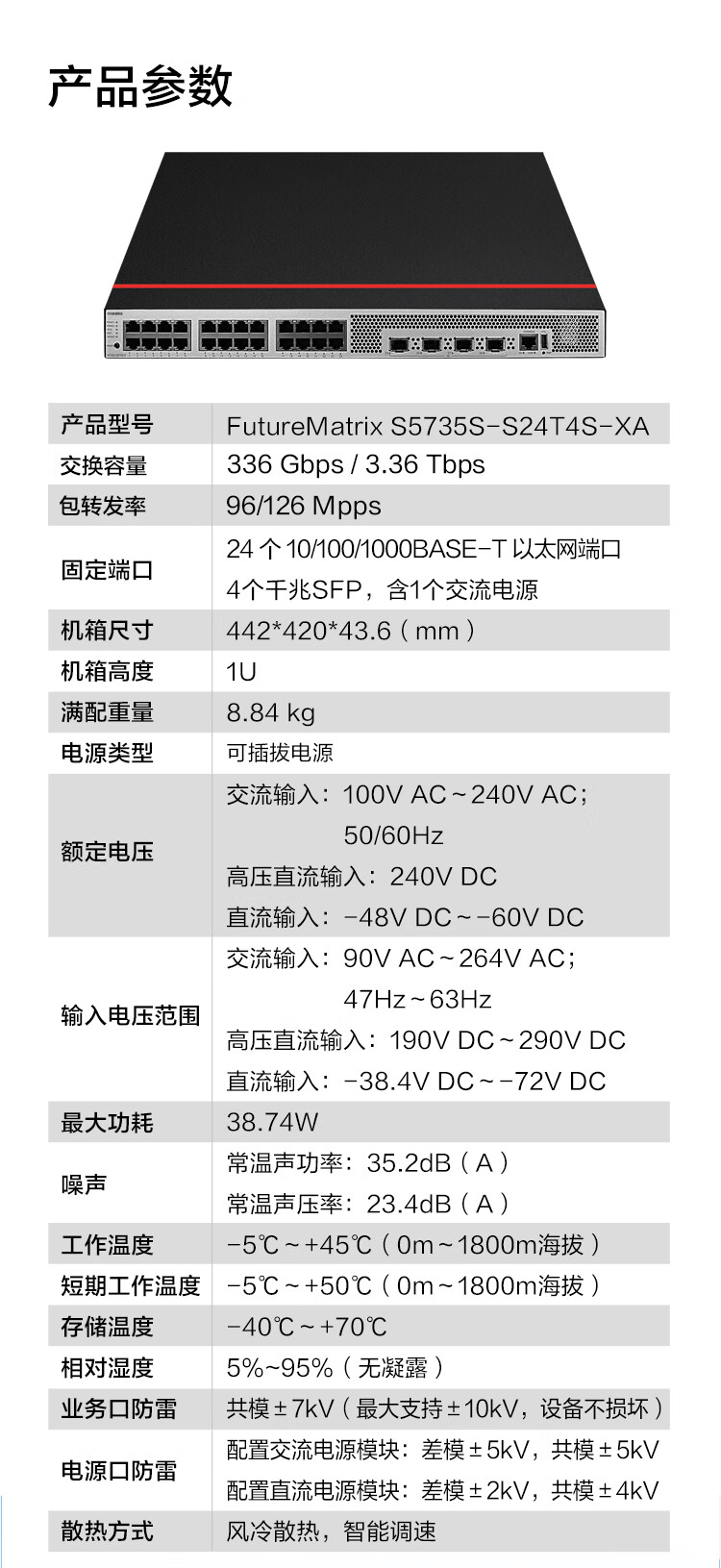 产品参数

| 产品型号 | FutureMatrix S5735S-S24T4S-XA |
|---|---|
| 交换容量 | 336 Gbps / 3.36 Tbps |
| 包转发率 | 96/126 Mpps |
| 固定端口 | 24 个 10/100/1000BASE-T 以太网端口 4个千兆SFP，含1个交流电源 |
| 机箱尺寸 | 442\*420\*43.6（mm） |
| 机箱高度 | 1U |
| 满配重量 | 8.84 kg |
| 电源类型 | 可插拔电源 |
| 额定电压 | 交流输入：100V AC～240V AC； 50/60Hz 高压直流输入：240V DC 直流输入：-48V DC～-60V DC |
| 输入电压范围 | 交流输入：90V AC～264V AC； 47Hz～63Hz 高压直流输入：190V DC～290V DC 直流输入：-38.4V DC～-72V DC |
| 最大功耗 | 38.74W |
| 噪声 | 常温声功率：35.2dB（A） 常温声压率：23.4dB（A） |
| 工作温度 | -5℃～+45℃（0m～1800m海拔） |
| 短期工作温度 | -5℃～+50℃（0m～1800m海拔） |
| 存储温度 | -40℃～+70℃ |
| 相对湿度 | 5%~95%（无凝露） |
| 业务口防雷 | 共模±7kV（最大支持±10kV，设备不损坏） |
| 电源口防雷 | 配置交流电源模块：差模±5kV，共模±5kV 配置直流电源模块：差模±2kV，共模±4kV |
| 散热方式 | 风冷散热，智能调速 |